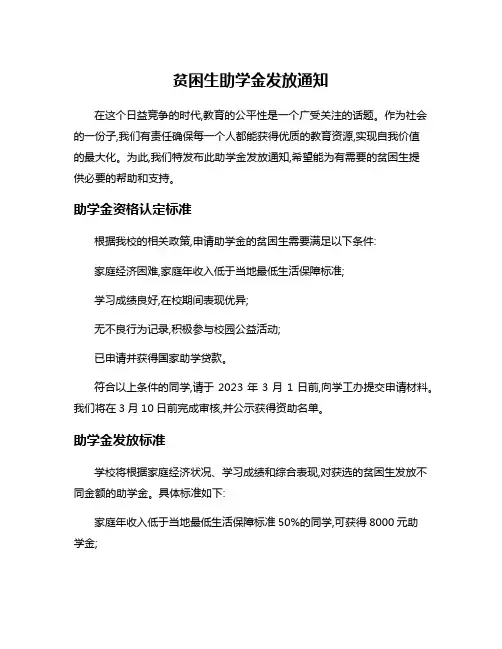 贫困生助学金发放通知

在这个日益竞争的时代,教育的公平性是一个广受关注的话题。作为社会的一份子,我们有责任确保每一个人都能获得优质的教育资源,实现自我价值的最大化。为此,我们特发布此助学金发放通知,希望能为有需要的贫困生提供必要的帮助和支持。

助学金资格认定标准

根据我校的相关政策,申请助学金的贫困生需要满足以下条件:

家庭经济困难,家庭年收入低于当地最低生活保障标准;

学习成绩良好,在校期间表现优异;

无不良行为记录,积极参与校园公益活动;

已申请并获得国家助学贷款。

符合以上条件的同学,请于 2023 年 3 月 1 日前,向学工办提交申请材料。我们将在 3 月 10 日前完成审核,并公示获得资助名单。

助学金发放标准

学校将根据家庭经济状况、学习成绩和综合表现,对获选的贫困生发放不同金额的助学金。具体标准如下:

家庭年收入低于当地最低生活保障标准 50%的同学,可获得 8000 元助学金;